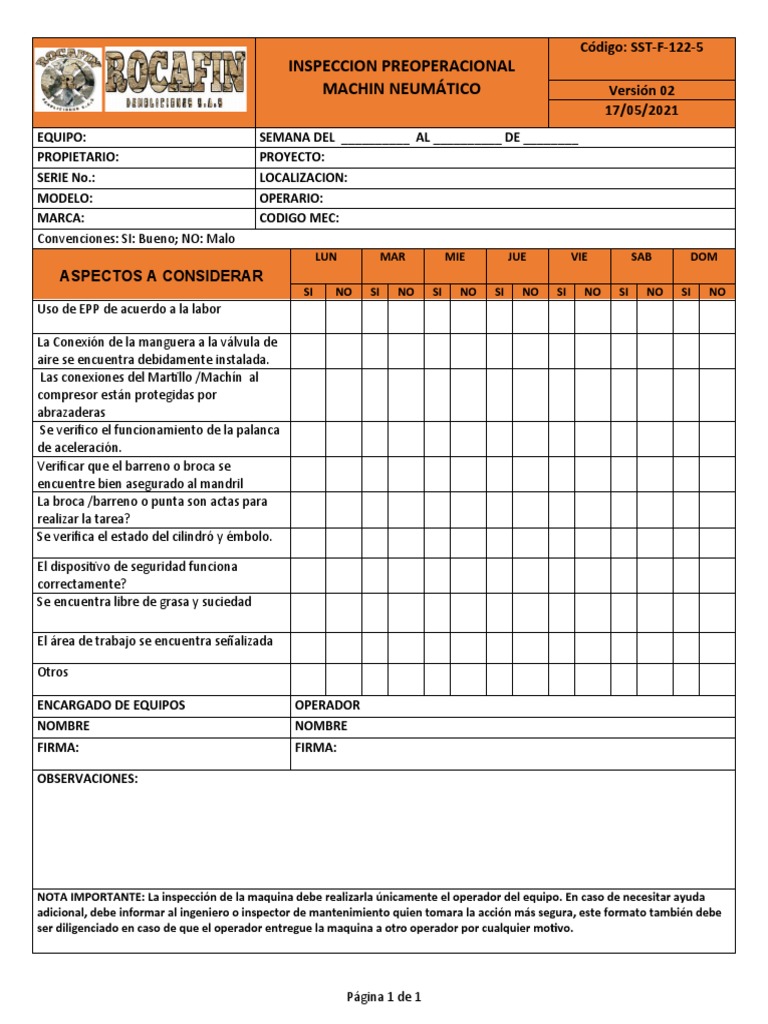 ROCAFIN DEMOLICIONES S.A.S

INSPECCION PREOPERACIONAL MACHIN NEUMÁTICO

Código: SST-F-122-5

Versión 02

17/05/2021

| EQUIPO: | SEMANA DEL __________ AL __________ DE ________ |
|---|---|
| PROPIETARIO: | PROYECTO: |
| SERIE No.: | LOCALIZACION: |
| MODELO: | OPERARIO: |
| MARCA: | CODIGO MEC: |

Convenciones: SI: Bueno; NO: Malo

| ASPECTOS A CONSIDERAR | LUN SI | LUN NO | MAR SI | MAR NO | MIE SI | MIE NO | JUE SI | JUE NO | VIE SI | VIE NO | SAB SI | SAB NO | DOM SI | DOM NO |
|---|---|---|---|---|---|---|---|---|---|---|---|---|---|---|
| Uso de EPP de acuerdo a la labor | | | | | | | | | | | | | | |
| La Conexión de la manguera a la válvula de aire se encuentra debidamente instalada. | | | | | | | | | | | | | | |
| Las conexiones del Martillo /Machín al compresor están protegidas por abrazaderas | | | | | | | | | | | | | | |
| Se verifico el funcionamiento de la palanca de aceleración. | | | | | | | | | | | | | | |
| Verificar que el barreno o broca se encuentre bien asegurado al mandril | | | | | | | | | | | | | | |
| La broca /barreno o punta son actas para realizar la tarea? | | | | | | | | | | | | | | |
| Se verifica el estado del cilindró y émbolo. | | | | | | | | | | | | | | |
| El dispositivo de seguridad funciona correctamente? | | | | | | | | | | | | | | |
| Se encuentra libre de grasa y suciedad | | | | | | | | | | | | | | |
| El área de trabajo se encuentra señalizada | | | | | | | | | | | | | | |
| Otros | | | | | | | | | | | | | | |

| ENCARGADO DE EQUIPOS | OPERADOR |
|---|---|
| NOMBRE | NOMBRE |
| FIRMA: | FIRMA: |

OBSERVACIONES:

NOTA IMPORTANTE: La inspección de la maquina debe realizarla únicamente el operador del equipo. En caso de necesitar ayuda adicional, debe informar al ingeniero o inspector de mantenimiento quien tomara la acción más segura, este formato también debe ser diligenciado en caso de que el operador entregue la maquina a otro operador por cualquier motivo.

Página 1 de 1